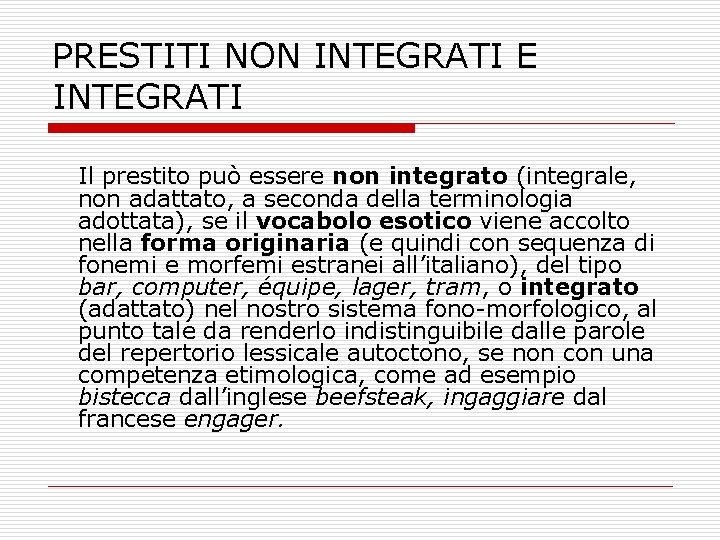 PRESTITI NON INTEGRATI E INTEGRATI

Il prestito può essere non integrato (integrale, non adattato, a seconda della terminologia adottata), se il vocabolo esotico viene accolto nella forma originaria (e quindi con sequenza di fonemi e morfemi estranei all'italiano), del tipo bar, computer, équipe, lager, tram, o integrato (adattato) nel nostro sistema fono-morfologico, al punto tale da renderlo indistinguibile dalle parole del repertorio lessicale autoctono, se non con una competenza etimologica, come ad esempio bistecca dall'inglese beefsteak, ingaggiare dal francese engager.